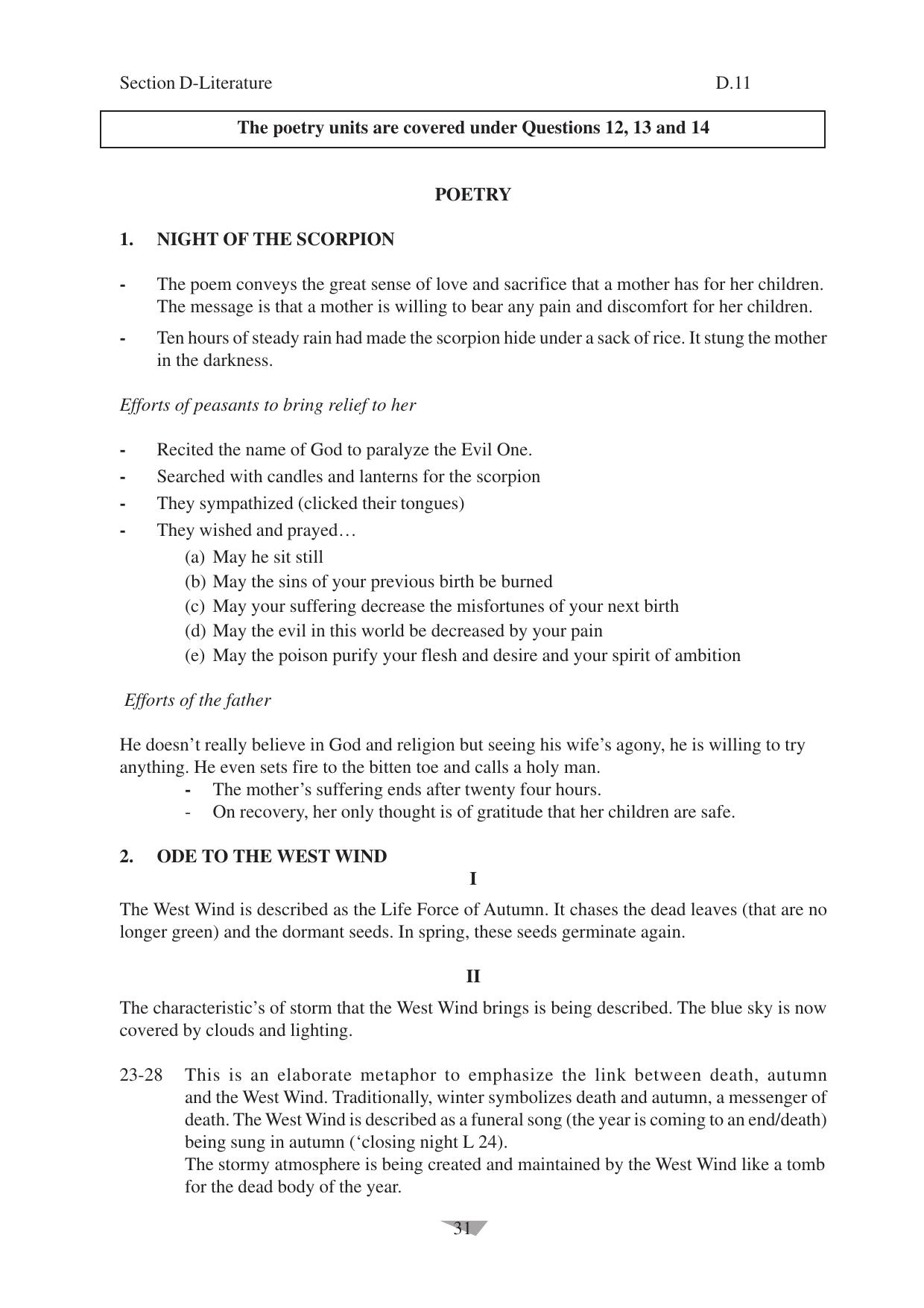 Section D-Literature D.11

The poetry units are covered under Questions 12, 13 and 14

POETRY

1. NIGHT OF THE SCORPION

- The poem conveys the great sense of love and sacrifice that a mother has for her children. The message is that a mother is willing to bear any pain and discomfort for her children.

- Ten hours of steady rain had made the scorpion hide under a sack of rice. It stung the mother in the darkness.

Efforts of peasants to bring relief to her

- Recited the name of God to paralyze the Evil One.
- Searched with candles and lanterns for the scorpion
- They sympathized (clicked their tongues)
- They wished and prayed…
(a) May he sit still
(b) May the sins of your previous birth be burned
(c) May your suffering decrease the misfortunes of your next birth
(d) May the evil in this world be decreased by your pain
(e) May the poison purify your flesh and desire and your spirit of ambition

Efforts of the father

He doesn't really believe in God and religion but seeing his wife's agony, he is willing to try anything. He even sets fire to the bitten toe and calls a holy man.
- The mother's suffering ends after twenty four hours.
- On recovery, her only thought is of gratitude that her children are safe.

2. ODE TO THE WEST WIND

I

The West Wind is described as the Life Force of Autumn. It chases the dead leaves (that are no longer green) and the dormant seeds. In spring, these seeds germinate again.

II

The characteristic's of storm that the West Wind brings is being described. The blue sky is now covered by clouds and lighting.

23-28 This is an elaborate metaphor to emphasize the link between death, autumn and the West Wind. Traditionally, winter symbolizes death and autumn, a messenger of death. The West Wind is described as a funeral song (the year is coming to an end/death) being sung in autumn ('closing night L 24).
The stormy atmosphere is being created and maintained by the West Wind like a tomb for the dead body of the year.

31